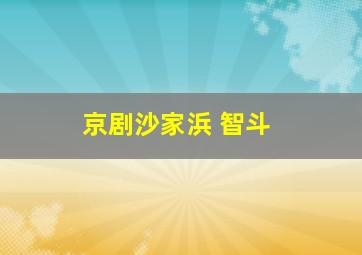 京剧沙家浜 智斗